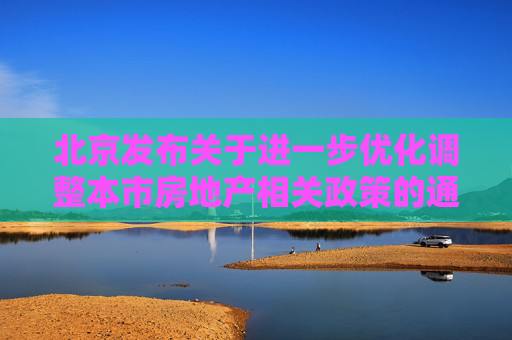 北京发布关于进一步优化调整本市房地产相关政策的通